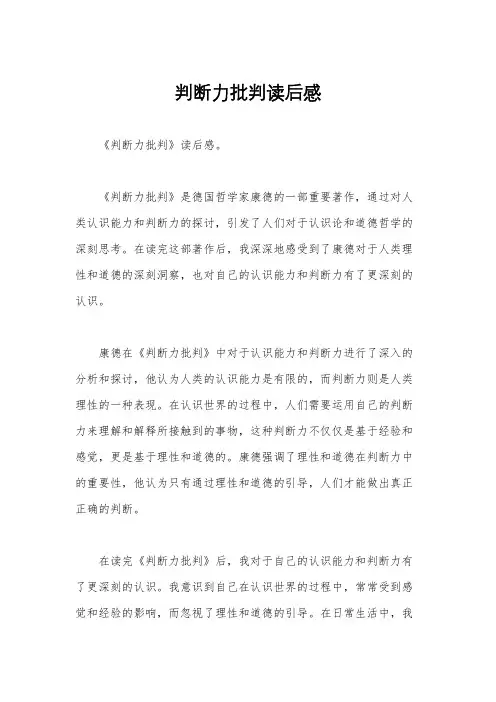 判断力批判读后感

《判断力批判》读后感。

《判断力批判》是德国哲学家康德的一部重要著作，通过对人类认识能力和判断力的探讨，引发了人们对于认识论和道德哲学的深刻思考。在读完这部著作后，我深深地感受到了康德对于人类理性和道德的深刻洞察，也对自己的认识能力和判断力有了更深刻的认识。

康德在《判断力批判》中对于认识能力和判断力进行了深入的分析和探讨，他认为人类的认识能力是有限的，而判断力则是人类理性的一种表现。在认识世界的过程中，人们需要运用自己的判断力来理解和解释所接触到的事物，这种判断力不仅仅是基于经验和感觉，更是基于理性和道德的。康德强调了理性和道德在判断力中的重要性，他认为只有通过理性和道德的引导，人们才能做出真正正确的判断。

在读完《判断力批判》后，我对于自己的认识能力和判断力有了更深刻的认识。我意识到自己在认识世界的过程中，常常受到感觉和经验的影响，而忽视了理性和道德的引导。在日常生活中，我